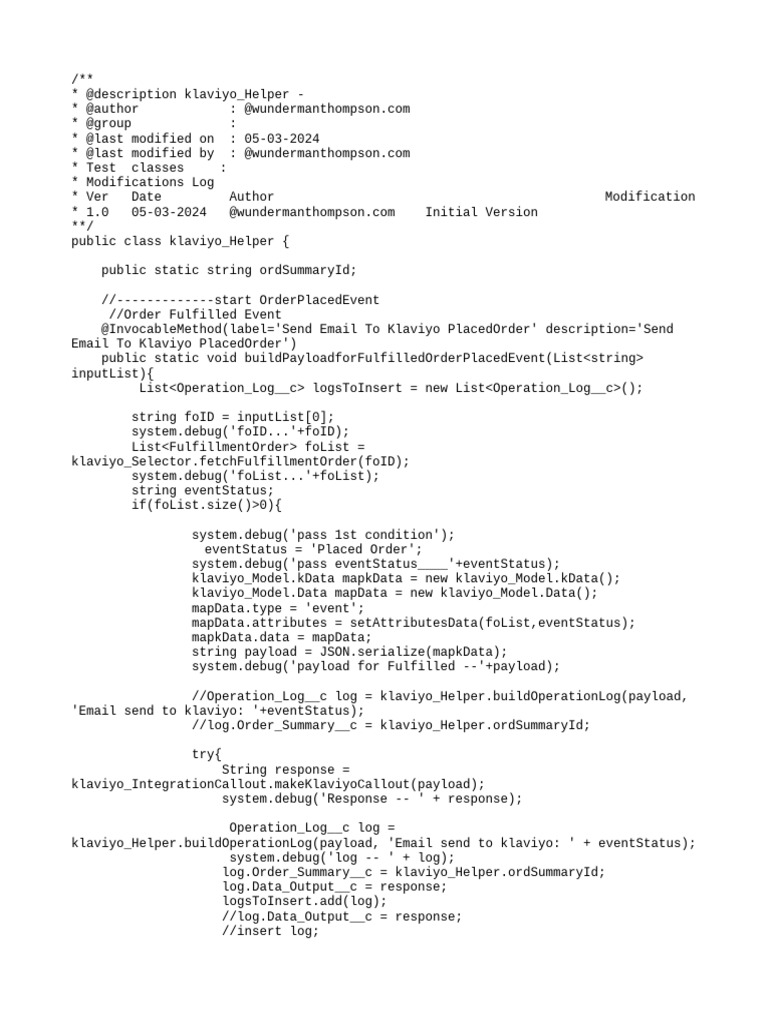 /**
* @description klaviyo_Helper -
* @author            : @wundermanthompson.com
* @group             :
* @last modified on  : 05-03-2024
* @last modified by  : @wundermanthompson.com
* Test  classes    :
* Modifications Log
* Ver   Date         Author                                   Modification
* 1.0   05-03-2024   @wundermanthompson.com    Initial Version
**/
public class klaviyo_Helper {

    public static string ordSummaryId;

    //-------------start OrderPlacedEvent
     //Order Fulfilled Event
    @InvocableMethod(label='Send Email To Klaviyo PlacedOrder' description='Send Email To Klaviyo PlacedOrder')
    public static void buildPayloadforFulfilledOrderPlacedEvent(List<string> inputList){
         List<Operation_Log__c> logsToInsert = new List<Operation_Log__c>();

        string foID = inputList[0];
        system.debug('foID...'+foID);
        List<FulfillmentOrder> foList = klaviyo_Selector.fetchFulfillmentOrder(foID);
        system.debug('foList...'+foList);
        string eventStatus;
        if(foList.size()>0){

                system.debug('pass 1st condition');
                  eventStatus = 'Placed Order';
                system.debug('pass eventStatus____'+eventStatus);
                klaviyo_Model.kData mapkData = new klaviyo_Model.kData();
                klaviyo_Model.Data mapData = new klaviyo_Model.Data();
                mapData.type = 'event';
                mapData.attributes = setAttributesData(foList,eventStatus);
                mapkData.data = mapData;
                string payload = JSON.serialize(mapkData);
                system.debug('payload for Fulfilled --'+payload);

                //Operation_Log__c log = klaviyo_Helper.buildOperationLog(payload, 'Email send to klaviyo: '+eventStatus);
                //log.Order_Summary__c = klaviyo_Helper.ordSummaryId;

                try{
                    String response = klaviyo_IntegrationCallout.makeKlaviyoCallout(payload);
                    system.debug('Response -- ' + response);

                     Operation_Log__c log = klaviyo_Helper.buildOperationLog(payload, 'Email send to klaviyo: ' + eventStatus);
                     system.debug('log -- ' + log);
                    log.Order_Summary__c = klaviyo_Helper.ordSummaryId;
                    log.Data_Output__c = response;
                    logsToInsert.add(log);
                    //log.Data_Output__c = response;
                    //insert log;